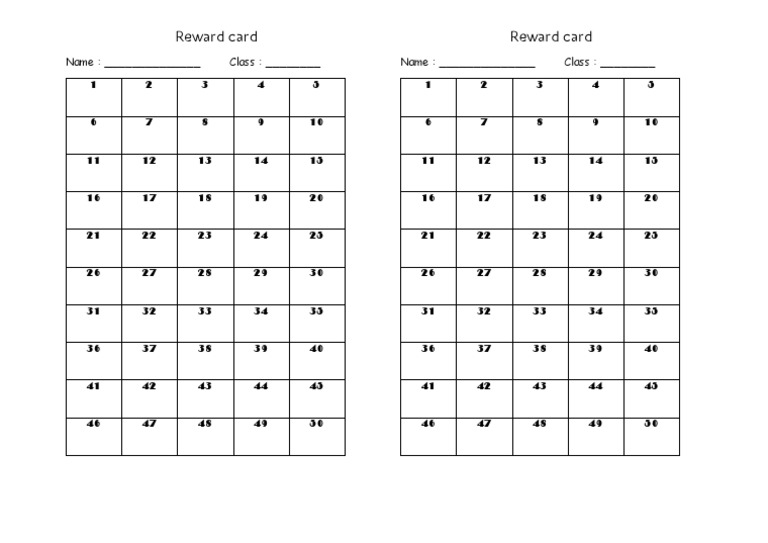 Reward card

Name : ________________ Class : _________

| 1 | 2 | 3 | 4 | 5 |
|---|---|---|---|---|
| 6 | 7 | 8 | 9 | 10 |
| 11 | 12 | 13 | 14 | 15 |
| 16 | 17 | 18 | 19 | 20 |
| 21 | 22 | 23 | 24 | 25 |
| 26 | 27 | 28 | 29 | 30 |
| 31 | 32 | 33 | 34 | 35 |
| 36 | 37 | 38 | 39 | 40 |
| 41 | 42 | 43 | 44 | 45 |
| 46 | 47 | 48 | 49 | 50 |

Reward card

Name : ________________ Class : _________

| 1 | 2 | 3 | 4 | 5 |
|---|---|---|---|---|
| 6 | 7 | 8 | 9 | 10 |
| 11 | 12 | 13 | 14 | 15 |
| 16 | 17 | 18 | 19 | 20 |
| 21 | 22 | 23 | 24 | 25 |
| 26 | 27 | 28 | 29 | 30 |
| 31 | 32 | 33 | 34 | 35 |
| 36 | 37 | 38 | 39 | 40 |
| 41 | 42 | 43 | 44 | 45 |
| 46 | 47 | 48 | 49 | 50 |